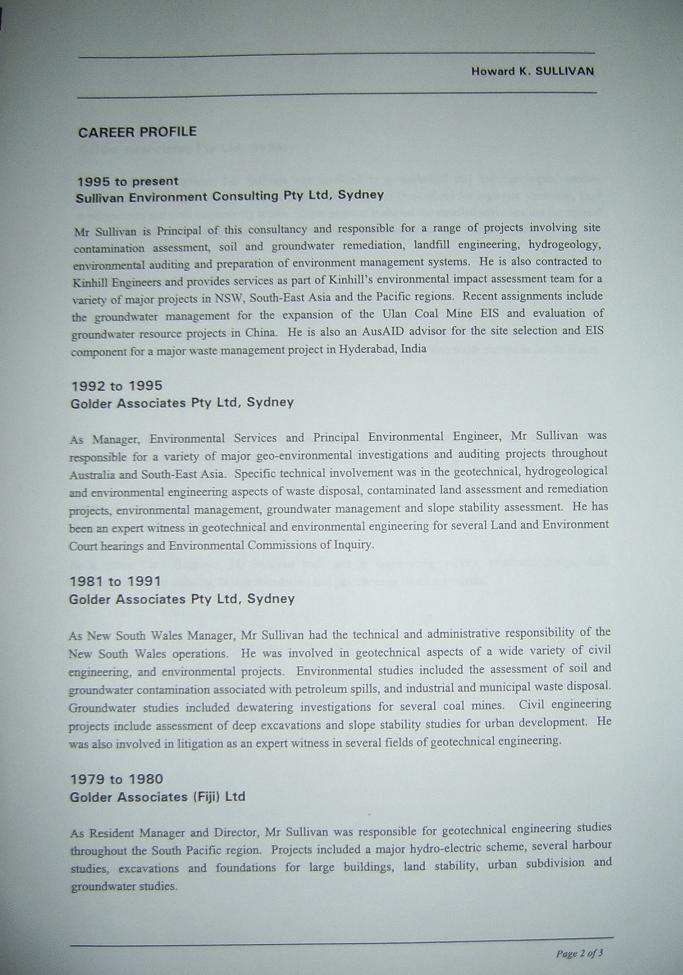 Howard K. SULLIVAN

CAREER PROFILE

1995 to present
Sullivan Environment Consulting Pty Ltd, Sydney

Mr Sullivan is Principal of this consultancy and responsible for a range of projects involving site contamination assessment, soil and groundwater remediation, landfill engineering, hydrogeology, environmental auditing and preparation of environment management systems. He is also contracted to Kinhill Engineers and provides services as part of Kinhill's environmental impact assessment team for a variety of major projects in NSW, South-East Asia and the Pacific regions. Recent assignments include the groundwater management for the expansion of the Ulan Coal Mine EIS and evaluation of groundwater resource projects in China. He is also an AusAID advisor for the site selection and EIS component for a major waste management project in Hyderabad, India

1992 to 1995
Golder Associates Pty Ltd, Sydney

As Manager, Environmental Services and Principal Environmental Engineer, Mr Sullivan was responsible for a variety of major geo-environmental investigations and auditing projects throughout Australia and South-East Asia. Specific technical involvement was in the geotechnical, hydrogeological and environmental engineering aspects of waste disposal, contaminated land assessment and remediation projects, environmental management, groundwater management and slope stability assessment. He has been an expert witness in geotechnical and environmental engineering for several Land and Environment Court hearings and Environmental Commissions of Inquiry.

1981 to 1991
Golder Associates Pty Ltd, Sydney

As New South Wales Manager, Mr Sullivan had the technical and administrative responsibility of the New South Wales operations. He was involved in geotechnical aspects of a wide variety of civil engineering, and environmental projects. Environmental studies included the assessment of soil and groundwater contamination associated with petroleum spills, and industrial and municipal waste disposal. Groundwater studies included dewatering investigations for several coal mines. Civil engineering projects include assessment of deep excavations and slope stability studies for urban development. He was also involved in litigation as an expert witness in several fields of geotechnical engineering.

1979 to 1980
Golder Associates (Fiji) Ltd

As Resident Manager and Director, Mr Sullivan was responsible for geotechnical engineering studies throughout the South Pacific region. Projects included a major hydro-electric scheme, several harbour studies, excavations and foundations for large buildings, land stability, urban subdivision and groundwater studies.

Page 2 of 3